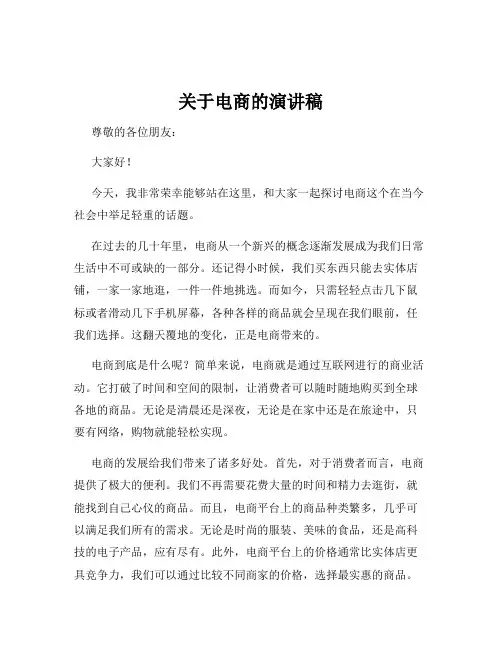 关于电商的演讲稿

尊敬的各位朋友：

大家好！

今天，我非常荣幸能够站在这里，和大家一起探讨电商这个在当今社会中举足轻重的话题。

在过去的几十年里，电商从一个新兴的概念逐渐发展成为我们日常生活中不可或缺的一部分。还记得小时候，我们买东西只能去实体店铺，一家一家地逛，一件一件地挑选。而如今，只需轻轻点击几下鼠标或者滑动几下手机屏幕，各种各样的商品就会呈现在我们眼前，任我们选择。这翻天覆地的变化，正是电商带来的。

电商到底是什么呢？简单来说，电商就是通过互联网进行的商业活动。它打破了时间和空间的限制，让消费者可以随时随地购买到全球各地的商品。无论是清晨还是深夜，无论是在家中还是在旅途中，只要有网络，购物就能轻松实现。

电商的发展给我们带来了诸多好处。首先，对于消费者而言，电商提供了极大的便利。我们不再需要花费大量的时间和精力去逛街，就能找到自己心仪的商品。而且，电商平台上的商品种类繁多，几乎可以满足我们所有的需求。无论是时尚的服装、美味的食品，还是高科技的电子产品，应有尽有。此外，电商平台上的价格通常比实体店更具竞争力，我们可以通过比较不同商家的价格，选择最实惠的商品。